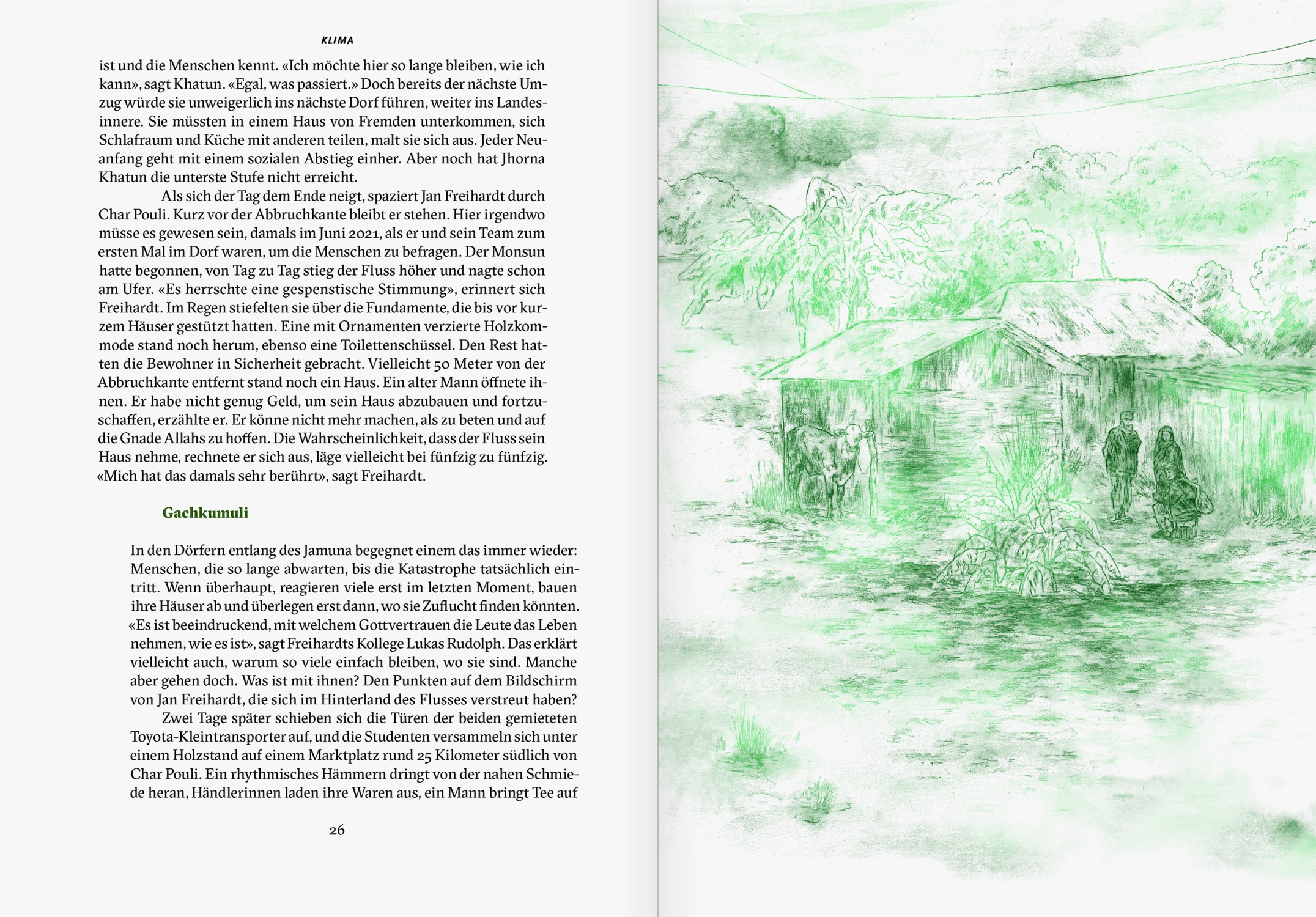 KLIMA

ist und die Menschen kennt. «Ich möchte hier so lange bleiben, wie ich kann», sagt Khatun. «Egal, was passiert.» Doch bereits der nächste Umzug würde sie unweigerlich ins nächste Dorf führen, weiter ins Landesinnere. Sie müssten in einem Haus von Fremden unterkommen, sich Schlafraum und Küche mit anderen teilen, malt sie sich aus. Jeder Neuanfang geht mit einem sozialen Abstieg einher. Aber noch hat Jhorna Khatun die unterste Stufe nicht erreicht.

Als sich der Tag dem Ende neigt, spaziert Jan Freihardt durch Char Pouli. Kurz vor der Abbruchkante bleibt er stehen. Hier irgendwo müsse es gewesen sein, damals im Juni 2021, als er und sein Team zum ersten Mal im Dorf waren, um die Menschen zu befragen. Der Monsun hatte begonnen, von Tag zu Tag stieg der Fluss höher und nagte schon am Ufer. «Es herrschte eine gespenstische Stimmung», erinnert sich Freihardt. Im Regen stiefelten sie über die Fundamente, die bis vor kurzem Häuser gestützt hatten. Eine mit Ornamenten verzierte Holzkommode stand noch herum, ebenso eine Toilettenschüssel. Den Rest hatten die Bewohner in Sicherheit gebracht. Vielleicht 50 Meter von der Abbruchkante entfernt stand noch ein Haus. Ein alter Mann öffnete ihnen. Er habe nicht genug Geld, um sein Haus abzubauen und fortzuschaffen, erzählte er. Er könne nicht mehr machen, als zu beten und auf die Gnade Allahs zu hoffen. Die Wahrscheinlichkeit, dass der Fluss sein Haus nehme, rechnete er sich aus, läge vielleicht bei fünfzig zu fünfzig. «Mich hat das damals sehr berührt», sagt Freihardt.

Gachkumuli

In den Dörfern entlang des Jamuna begegnet einem das immer wieder: Menschen, die so lange abwarten, bis die Katastrophe tatsächlich eintritt. Wenn überhaupt, reagieren viele erst im letzten Moment, bauen ihre Häuser ab und überlegen erst dann, wo sie Zuflucht finden könnten. «Es ist beeindruckend, mit welchem Gottvertrauen die Leute das Leben nehmen, wie es ist», sagt Freihardts Kollege Lukas Rudolph. Das erklärt vielleicht auch, warum so viele einfach bleiben, wo sie sind. Manche aber gehen doch. Was ist mit ihnen? Den Punkten auf dem Bildschirm von Jan Freihardt, die sich im Hinterland des Flusses verstreut haben?

Zwei Tage später schieben sich die Türen der beiden gemieteten Toyota-Kleintransporter auf, und die Studenten versammeln sich unter einem Holzstand auf einem Marktplatz rund 25 Kilometer südlich von Char Pouli. Ein rhythmisches Hämmern dringt von der nahen Schmiede heran, Händlerinnen laden ihre Waren aus, ein Mann bringt Tee auf

26